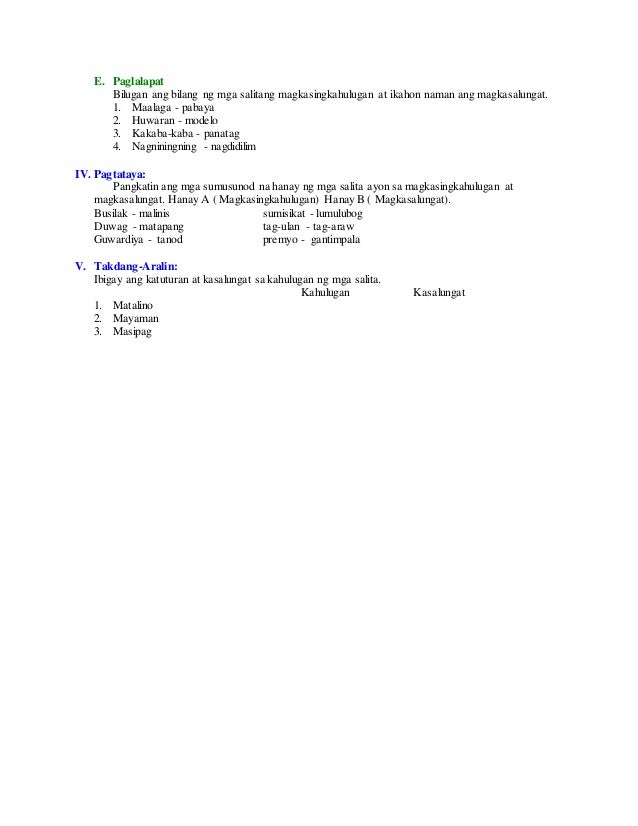 E. Paglalapat

Bilugan ang bilang ng mga salitang magkasingkahulugan at ikahon naman ang magkasalungat.

1. Maalaga - pabaya
2. Huwaran - modelo
3. Kakaba-kaba - panatag
4. Nagniningning - nagdidilim

IV. Pagtataya:

Pangkatin ang mga sumusunod na hanay ng mga salita ayon sa magkasingkahulugan at magkasalungat. Hanay A ( Magkasingkahulugan) Hanay B ( Magkasalungat).

Busilak - malinis
Duwag - matapang
Guwardiya - tanod

sumisikat - lumulubog
tag-ulan - tag-araw
premyo - gantimpala

V. Takdang-Aralin:

Ibigay ang katuturan at kasalungat sa kahulugan ng mga salita.

Kahulugan Kasalungat

1. Matalino
2. Mayaman
3. Masipag